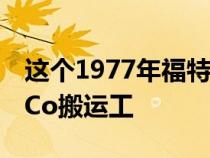 这个1977年福特
Co搬运工